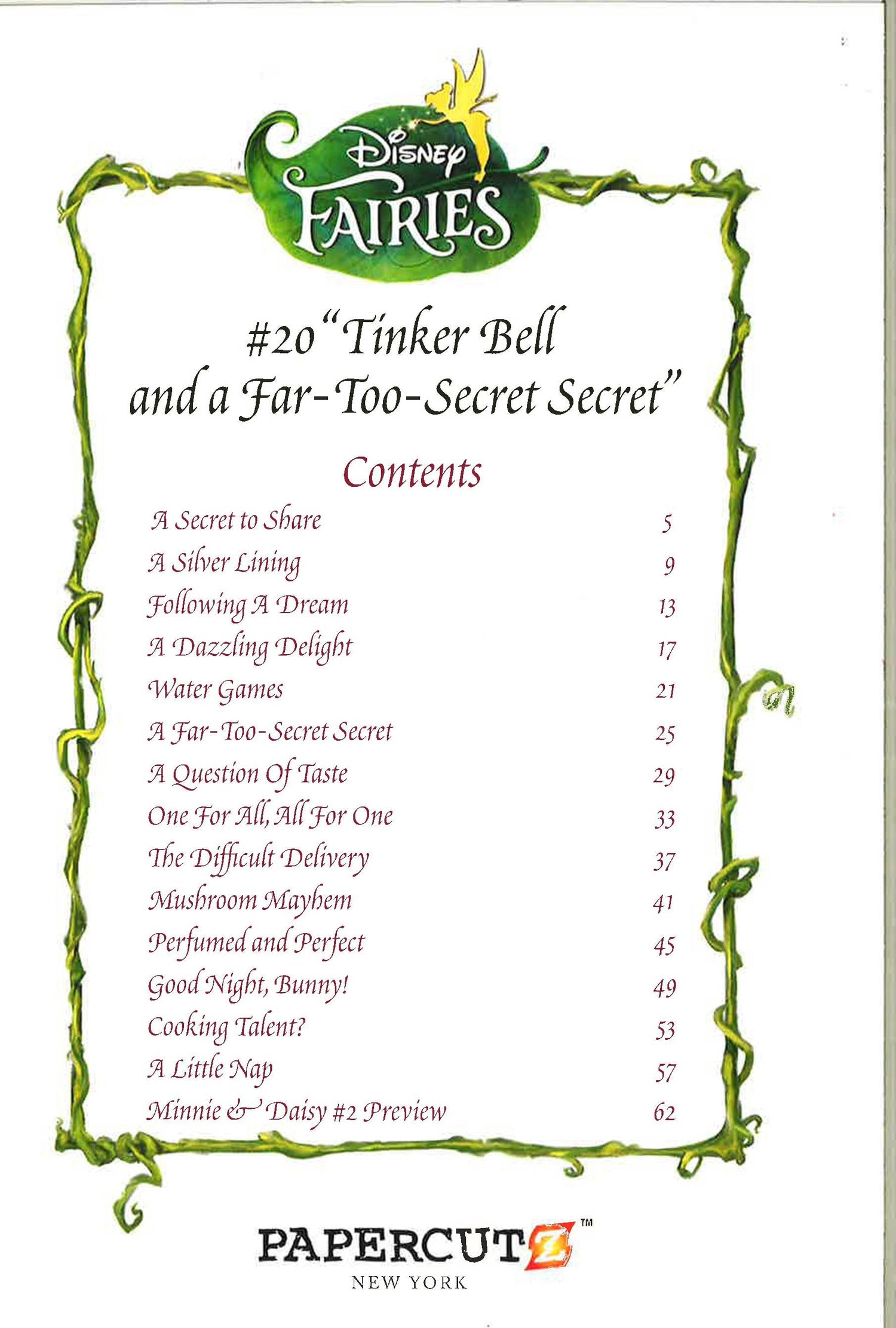 Disney FAIRIES

#20 "Tinker Bell and a Far-Too-Secret Secret"

Contents

A Secret to Share 5
A Silver Lining 9
Following A Dream 13
A Dazzling Delight 17
Water Games 21
A Far-Too-Secret Secret 25
A Question Of Taste 29
One For All, All For One 33
The Difficult Delivery 37
Mushroom Mayhem 41
Perfumed and Perfect 45
Good Night, Bunny! 49
Cooking Talent? 53
A Little Nap 57
Minnie & Daisy #2 Preview 62

PAPERCUTZ™
NEW YORK